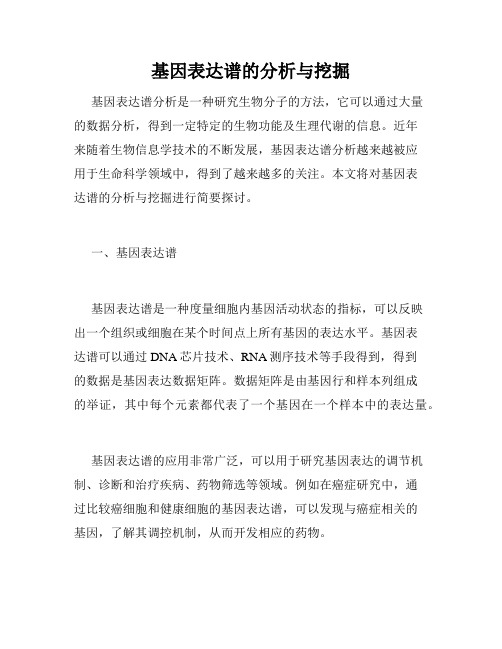 基因表达谱的分析与挖掘

基因表达谱分析是一种研究生物分子的方法，它可以通过大量的数据分析，得到一定特定的生物功能及生理代谢的信息。近年来随着生物信息学技术的不断发展，基因表达谱分析越来越被应用于生命科学领域中，得到了越来越多的关注。本文将对基因表达谱的分析与挖掘进行简要探讨。

一、基因表达谱

基因表达谱是一种度量细胞内基因活动状态的指标，可以反映出一个组织或细胞在某个时间点上所有基因的表达水平。基因表达谱可以通过 DNA 芯片技术、RNA 测序技术等手段得到，得到的数据是基因表达数据矩阵。数据矩阵是由基因行和样本列组成的举证，其中每个元素都代表了一个基因在一个样本中的表达量。

基因表达谱的应用非常广泛，可以用于研究基因表达的调节机制、诊断和治疗疾病、药物筛选等领域。例如在癌症研究中，通过比较癌细胞和健康细胞的基因表达谱，可以发现与癌症相关的基因，了解其调控机制，从而开发相应的药物。